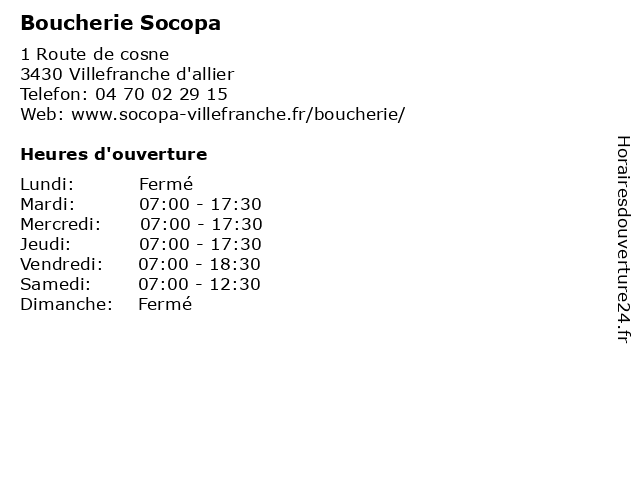 Boucherie Socopa

1 Route de cosne
3430 Villefranche d'allier
Telefon: 04 70 02 29 15
Web: www.socopa-villefranche.fr/boucherie/

Heures d'ouverture

Lundi: Fermé
Mardi: 07:00 - 17:30
Mercredi: 07:00 - 17:30
Jeudi: 07:00 - 17:30
Vendredi: 07:00 - 18:30
Samedi: 07:00 - 12:30
Dimanche: Fermé

Horairesdouverture24.fr